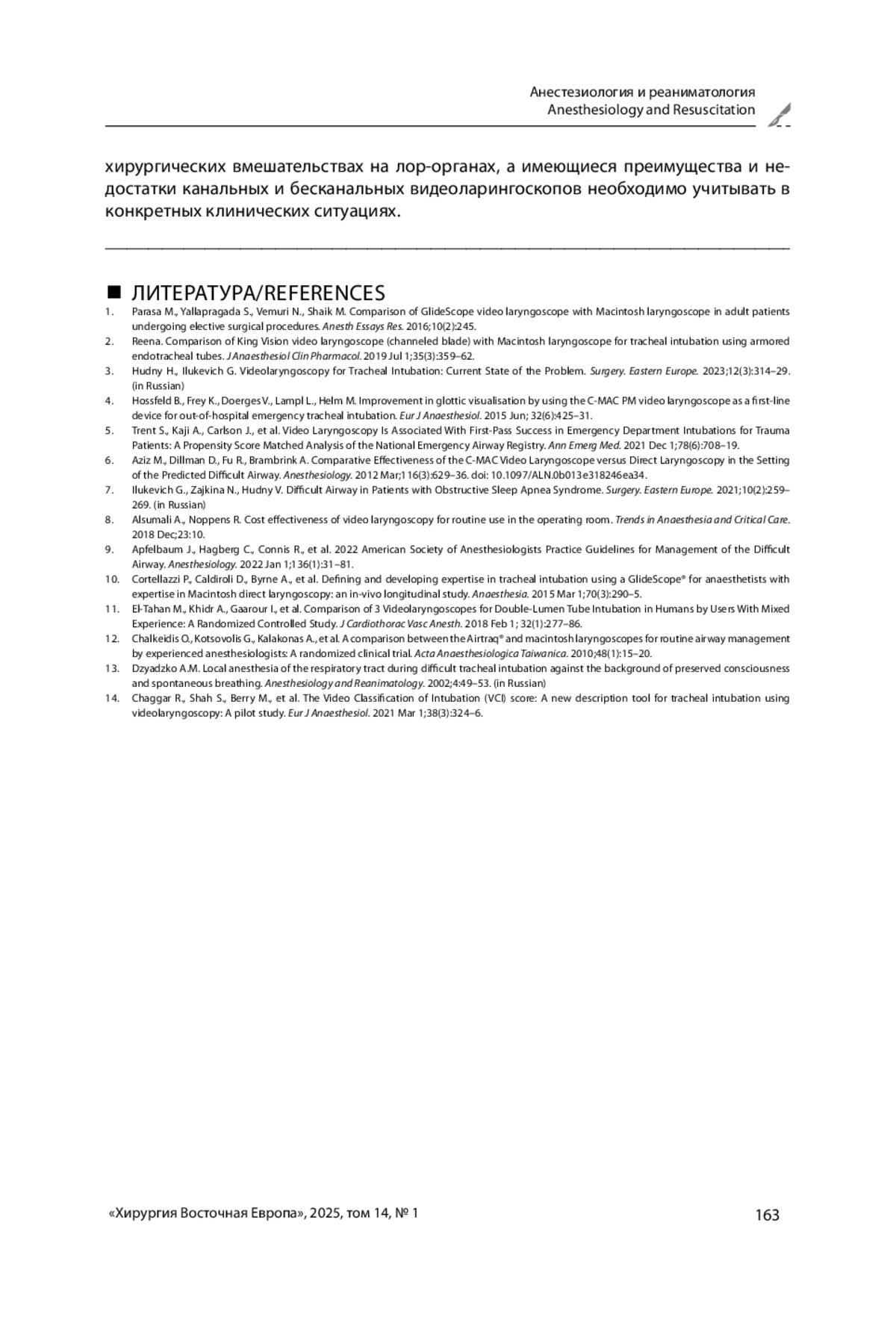 Анестезиология и реаниматология
Anesthesiology and Resuscitation

хирургических вмешательствах на лор-органах, а имеющиеся преимущества и недостатки канальных и бесканальных видеоларингоскопов необходимо учитывать в конкретных клинических ситуациях.

■ ЛИТЕРАТУРА/REFERENCES

1. Parasa M., Yallapragada S., Vemuri N., Shaik M. Comparison of GlideScope video laryngoscope with Macintosh laryngoscope in adult patients undergoing elective surgical procedures. Anesth Essays Res. 2016;10(2):245.
2. Reena. Comparison of King Vision video laryngoscope (channeled blade) with Macintosh laryngoscope for tracheal intubation using armored endotracheal tubes. J Anaesthesiol Clin Pharmacol. 2019 Jul 1;35(3):359–62.
3. Hudny H., Ilukevich G. Videolaryngoscopy for Tracheal Intubation: Current State of the Problem. Surgery. Eastern Europe. 2023;12(3):314–29. (in Russian)
4. Hossfeld B., Frey K., Doerges V., Lampl L., Helm M. Improvement in glottic visualisation by using the C-MAC PM video laryngoscope as a first-line device for out-of-hospital emergency tracheal intubation. Eur J Anaesthesiol. 2015 Jun; 32(6):425–31.
5. Trent S., Kaji A., Carlson J., et al. Video Laryngoscopy Is Associated With First-Pass Success in Emergency Department Intubations for Trauma Patients: A Propensity Score Matched Analysis of the National Emergency Airway Registry. Ann Emerg Med. 2021 Dec 1;78(6):708–19.
6. Aziz M., Dillman D., Fu R., Brambrink A. Comparative Effectiveness of the C-MAC Video Laryngoscope versus Direct Laryngoscopy in the Setting of the Predicted Difficult Airway. Anesthesiology. 2012 Mar;116(3):629–36. doi: 10.1097/ALN.0b013e318246ea34.
7. Ilukevich G., Zajkina N., Hudny V. Difficult Airway in Patients with Obstructive Sleep Apnea Syndrome. Surgery. Eastern Europe. 2021;10(2):259–269. (in Russian)
8. Alsumali A., Noppens R. Cost effectiveness of video laryngoscopy for routine use in the operating room. Trends in Anaesthesia and Critical Care. 2018 Dec;23:10.
9. Apfelbaum J., Hagberg C., Connis R., et al. 2022 American Society of Anesthesiologists Practice Guidelines for Management of the Difficult Airway. Anesthesiology. 2022 Jan 1;136(1):31–81.
10. Cortellazzi P., Caldiroli D., Byrne A., et al. Defining and developing expertise in tracheal intubation using a GlideScope® for anaesthetists with expertise in Macintosh direct laryngoscopy: an in-vivo longitudinal study. Anaesthesia. 2015 Mar 1;70(3):290–5.
11. El-Tahan M., Khidr A., Gaarour I., et al. Comparison of 3 Videolaryngoscopes for Double-Lumen Tube Intubation in Humans by Users With Mixed Experience: A Randomized Controlled Study. J Cardiothorac Vasc Anesth. 2018 Feb 1; 32(1):277–86.
12. Chalkeidis O., Kotsovolis G., Kalakonas A., et al. A comparison between the Airtraq® and macintosh laryngoscopes for routine airway management by experienced anesthesiologists: A randomized clinical trial. Acta Anaesthesiologica Taiwanica. 2010;48(1):15–20.
13. Dzyadzko A.M. Local anesthesia of the respiratory tract during difficult tracheal intubation against the background of preserved consciousness and spontaneous breathing. Anesthesiology and Reanimatology. 2002;4:49–53. (in Russian)
14. Chaggar R., Shah S., Berry M., et al. The Video Classification of Intubation (VCI) score: A new description tool for tracheal intubation using videolaryngoscopy: A pilot study. Eur J Anaesthesiol. 2021 Mar 1;38(3):324–6.

«Хирургия Восточная Европа», 2025, том 14, № 1
163